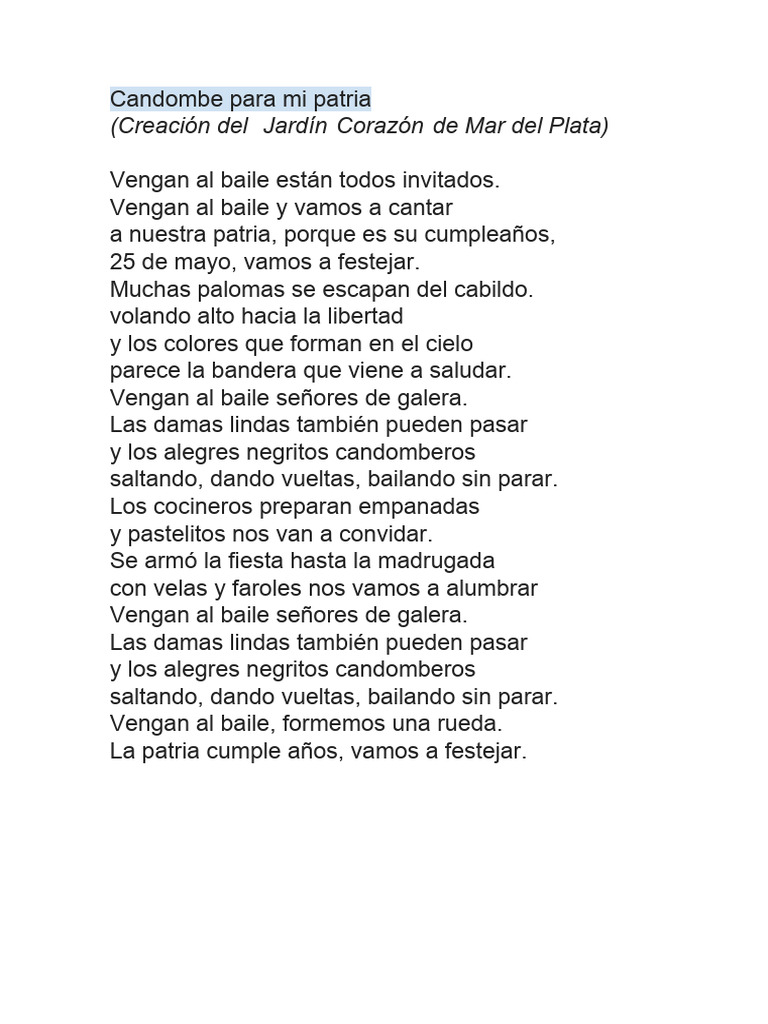 Candombe para mi patria
(Creación del Jardín Corazón de Mar del Plata)

Vengan al baile están todos invitados.
Vengan al baile y vamos a cantar
a nuestra patria, porque es su cumpleaños,
25 de mayo, vamos a festejar.
Muchas palomas se escapan del cabildo.
volando alto hacia la libertad
y los colores que forman en el cielo
parece la bandera que viene a saludar.
Vengan al baile señores de galera.
Las damas lindas también pueden pasar
y los alegres negritos candomberos
saltando, dando vueltas, bailando sin parar.
Los cocineros preparan empanadas
y pastelitos nos van a convidar.
Se armó la fiesta hasta la madrugada
con velas y faroles nos vamos a alumbrar
Vengan al baile señores de galera.
Las damas lindas también pueden pasar
y los alegres negritos candomberos
saltando, dando vueltas, bailando sin parar.
Vengan al baile, formemos una rueda.
La patria cumple años, vamos a festejar.